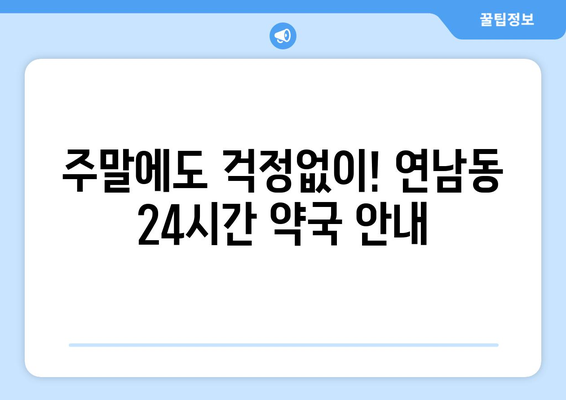 꿀팁정보

주말에도 걱정없이! 연남동 24시간 약국 안내